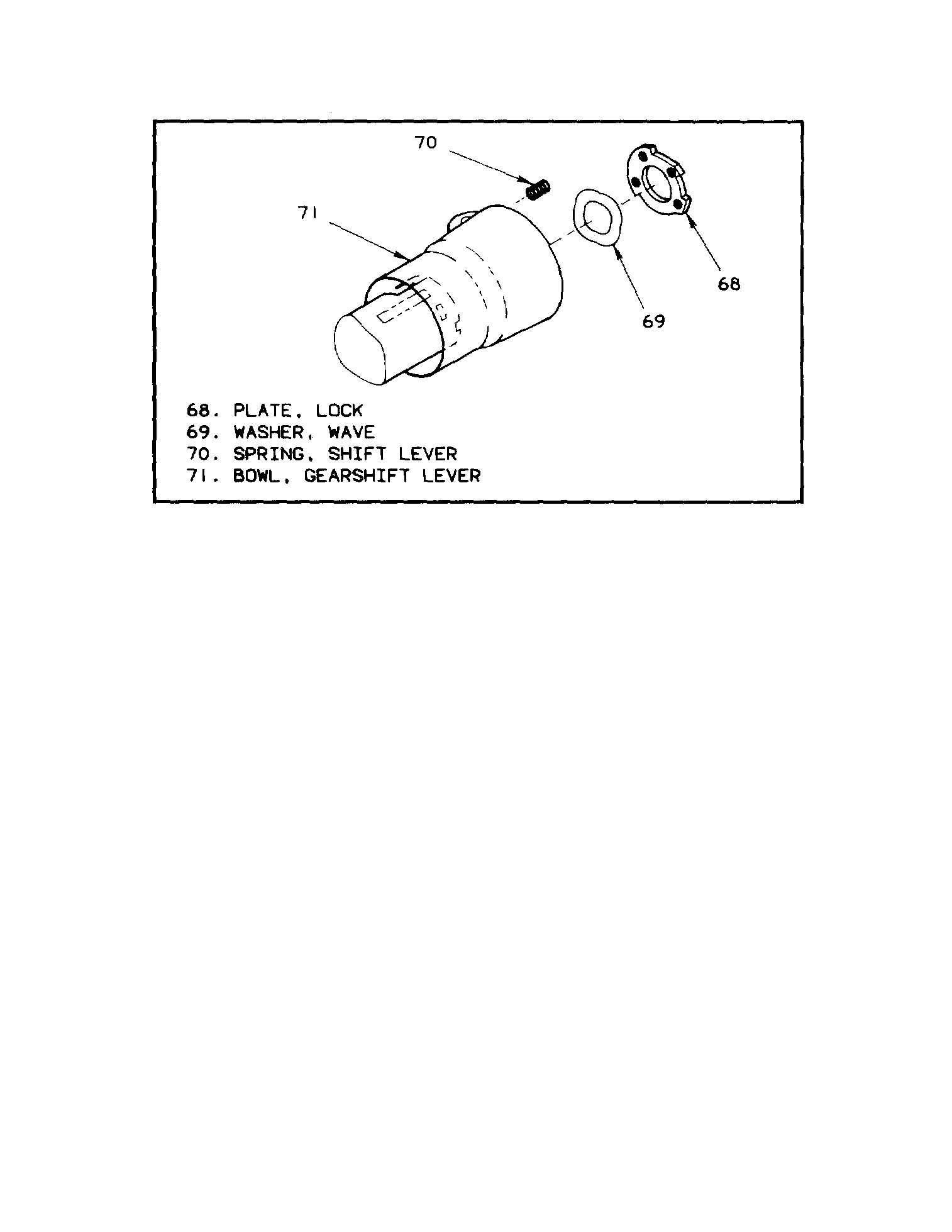 70

71

68

69

68. PLATE, LOCK
69. WASHER, WAVE
70. SPRING, SHIFT LEVER
71. BOWL, GEARSHIFT LEVER